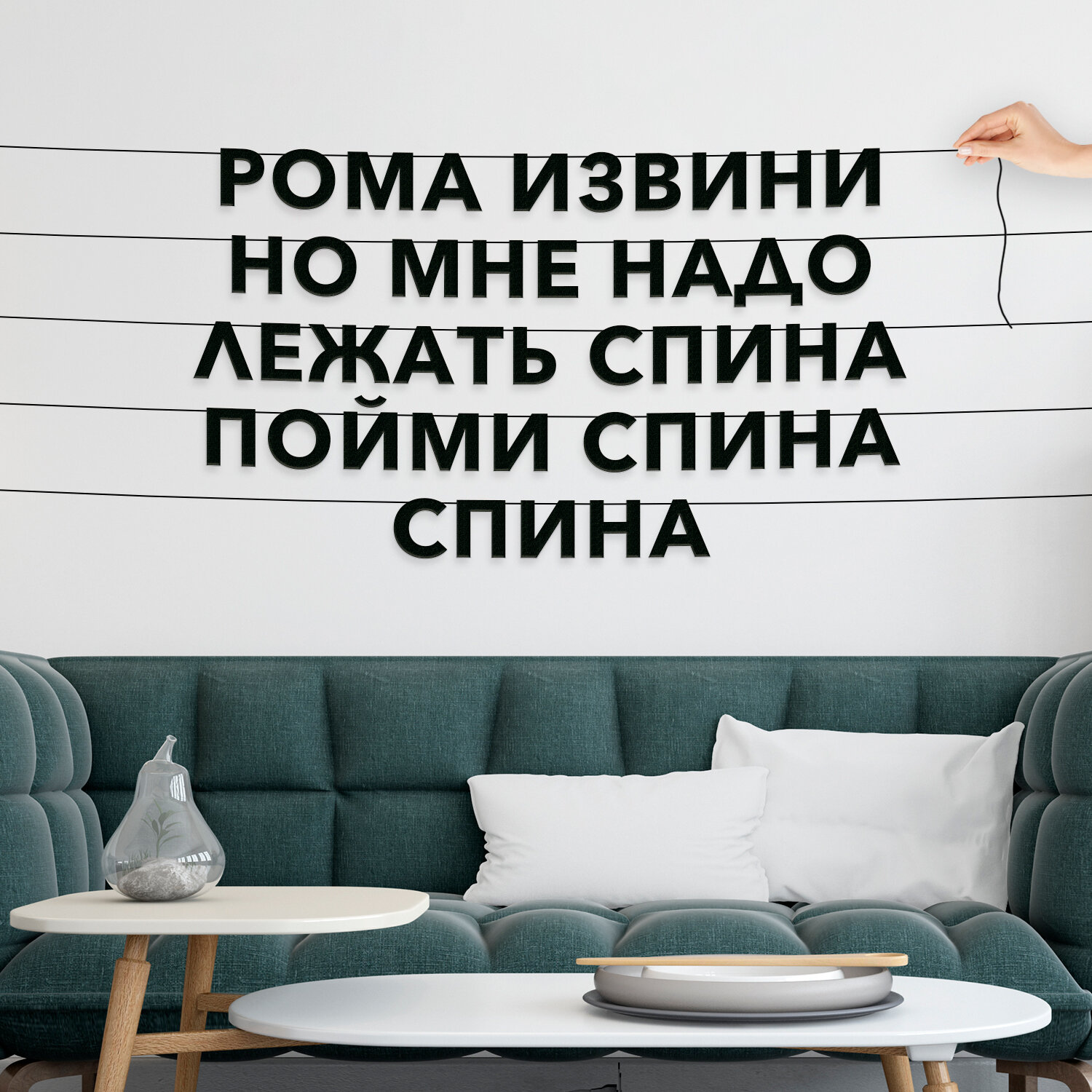 РОМА ИЗВИНИ
НО МНЕ НАДО
ЛЕЖАТЬ СПИНА
ПОЙМИ СПИНА
СПИНА